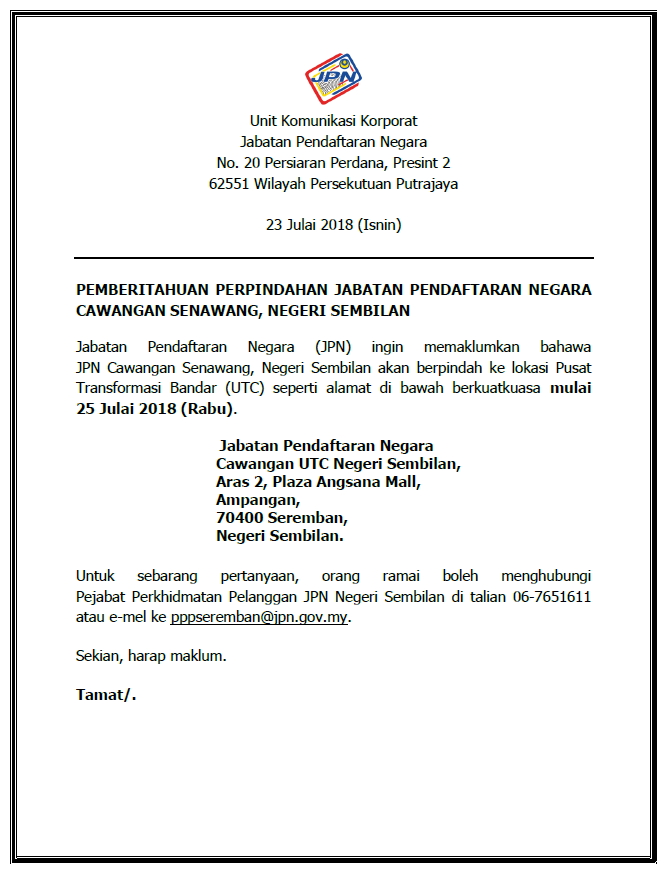 JPN

Unit Komunikasi Korporat
Jabatan Pendaftaran Negara
No. 20 Persiaran Perdana, Presint 2
62551 Wilayah Persekutuan Putrajaya

23 Julai 2018 (Isnin)

PEMBERITAHUAN PERPINDAHAN JABATAN PENDAFTARAN NEGARA CAWANGAN SENAWANG, NEGERI SEMBILAN

Jabatan Pendaftaran Negara (JPN) ingin memaklumkan bahawa JPN Cawangan Senawang, Negeri Sembilan akan berpindah ke lokasi Pusat Transformasi Bandar (UTC) seperti alamat di bawah berkuatkuasa mulai 25 Julai 2018 (Rabu).

Jabatan Pendaftaran Negara
Cawangan UTC Negeri Sembilan,
Aras 2, Plaza Angsana Mall,
Ampangan,
70400 Seremban,
Negeri Sembilan.

Untuk sebarang pertanyaan, orang ramai boleh menghubungi Pejabat Perkhidmatan Pelanggan JPN Negeri Sembilan di talian 06-7651611 atau e-mel ke pppseremban@jpn.gov.my.

Sekian, harap maklum.

Tamat/.